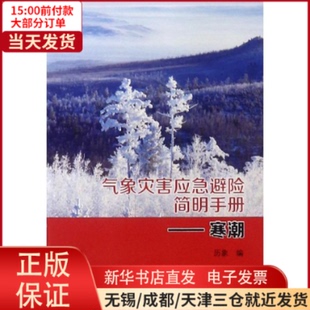 15:00前付款
大部分订单

当天发货

气象灾害应急避险
简明手册

——寒潮

历象 编

正版
保证

新华书店直发 电子发票

无锡/成都/天津三仓就近发货